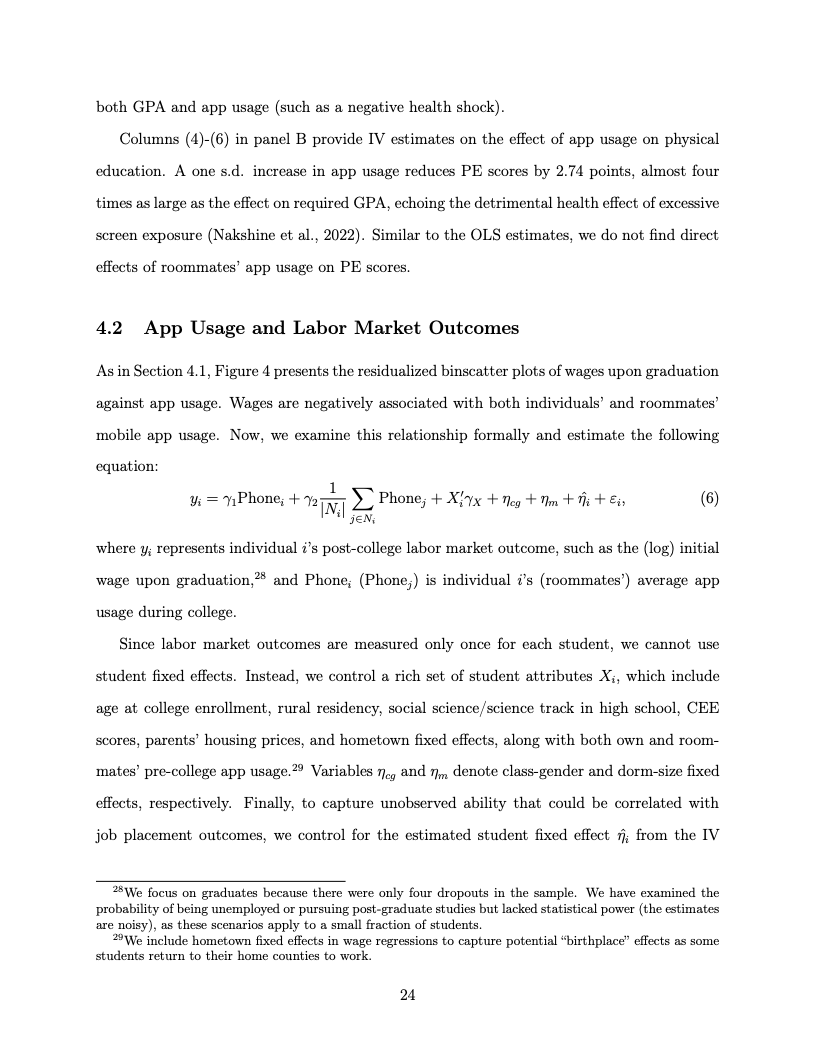 both GPA and app usage (such as a negative health shock).

Columns (4)-(6) in panel B provide IV estimates on the effect of app usage on physical education. A one s.d. increase in app usage reduces PE scores by 2.74 points, almost four times as large as the effect on required GPA, echoing the detrimental health effect of excessive screen exposure (Nakshine et al., 2022). Similar to the OLS estimates, we do not find direct effects of roommates' app usage on PE scores.

4.2 App Usage and Labor Market Outcomes

As in Section 4.1, Figure 4 presents the residualized binscatter plots of wages upon graduation against app usage. Wages are negatively associated with both individuals' and roommates' mobile app usage. Now, we examine this relationship formally and estimate the following equation:

$y_i = \gamma_1 \text{Phone}_i + \gamma_2 \frac{1}{|N_i|} \sum_{j \in N_i} \text{Phone}_j + X_i' \gamma_X + \eta_{cg} + \eta_m + \hat{\eta}_i + \varepsilon_i,$ (6)

where $y_i$ represents individual $i$'s post-college labor market outcome, such as the (log) initial wage upon graduation,$^{28}$ and $\text{Phone}_i$ ($\text{Phone}_j$) is individual $i$'s (roommates') average app usage during college.

Since labor market outcomes are measured only once for each student, we cannot use student fixed effects. Instead, we control a rich set of student attributes $X_i$, which include age at college enrollment, rural residency, social science/science track in high school, CEE scores, parents' housing prices, and hometown fixed effects, along with both own and roommates' pre-college app usage.$^{29}$ Variables $\eta_{cg}$ and $\eta_m$ denote class-gender and dorm-size fixed effects, respectively. Finally, to capture unobserved ability that could be correlated with job placement outcomes, we control for the estimated student fixed effect $\hat{\eta}_i$ from the IV

$^{28}$We focus on graduates because there were only four dropouts in the sample. We have examined the probability of being unemployed or pursuing post-graduate studies but lacked statistical power (the estimates are noisy), as these scenarios apply to a small fraction of students.
$^{29}$We include hometown fixed effects in wage regressions to capture potential "birthplace" effects as some students return to their home counties to work.

24